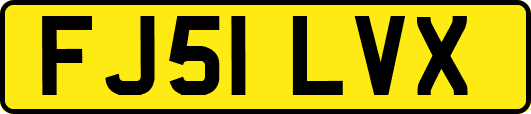 FJ51 LVX